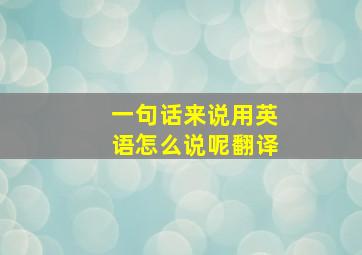 一句话来说用英语怎么说呢翻译